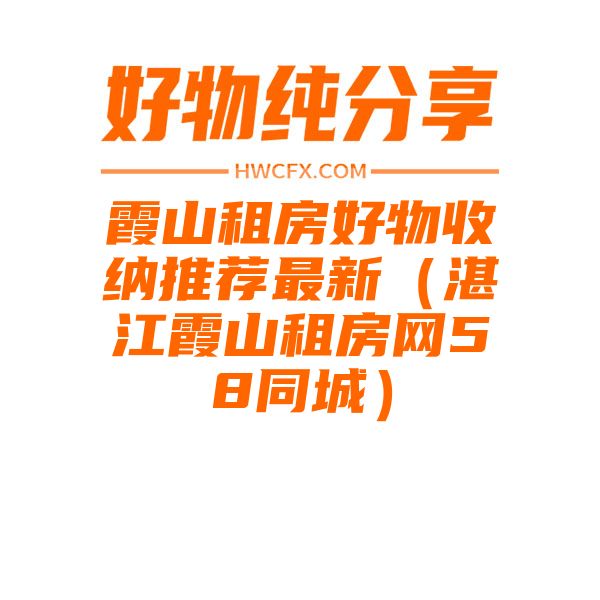 好物纯分享

HWCFX.COM

霞山租房好物收纳推荐最新（湛江霞山租房网58同城）